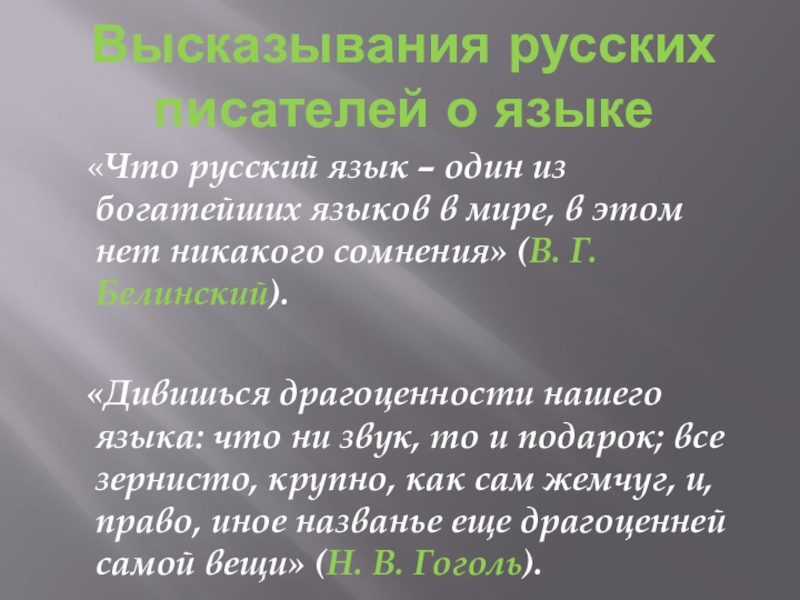 Высказывания русских писателей о языке

«Что русский язык – один из богатейших языков в мире, в этом нет никакого сомнения» (В. Г. Белинский).

«Дивишься драгоценности нашего языка: что ни звук, то и подарок; все зернисто, крупно, как сам жемчуг, и, право, иное названье еще драгоценней самой вещи» (Н. В. Гоголь).